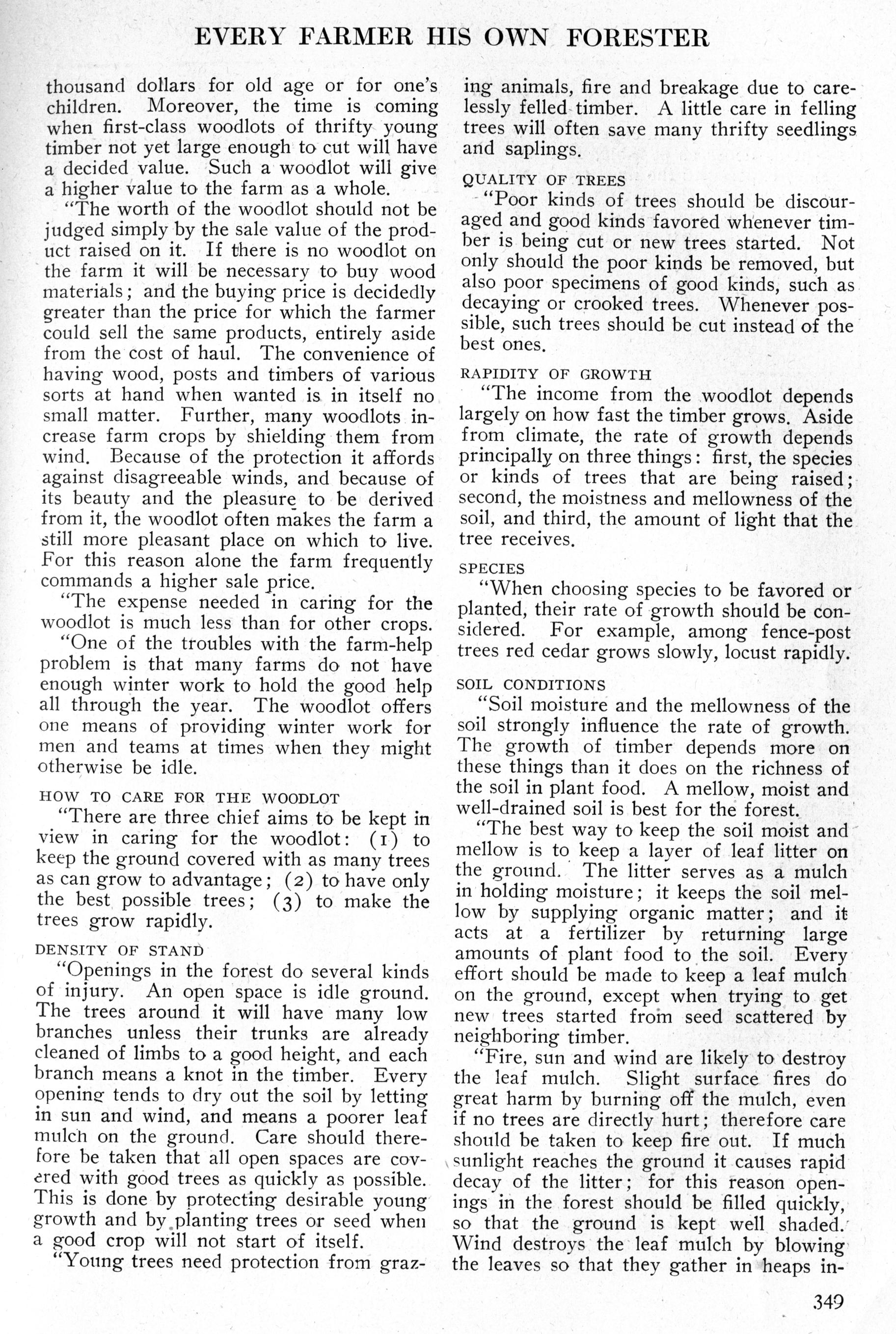 EVERY FARMER HIS OWN FORESTER

thousand dollars for old age or for one's children. Moreover, the time is coming when first-class woodlots of thrifty young timber not yet large enough to cut will have a decided value. Such a woodlot will give a higher value to the farm as a whole.

"The worth of the woodlot should not be judged simply by the sale value of the product raised on it. If there is no woodlot on the farm it will be necessary to buy wood materials; and the buying price is decidedly greater than the price for which the farmer could sell the same products, entirely aside from the cost of haul. The convenience of having wood, posts and timbers of various sorts at hand when wanted is in itself no small matter. Further, many woodlots increase farm crops by shielding them from wind. Because of the protection it affords against disagreeable winds, and because of its beauty and the pleasure to be derived from it, the woodlot often makes the farm a still more pleasant place on which to live. For this reason alone the farm frequently commands a higher sale price.

"The expense needed in caring for the woodlot is much less than for other crops.

"One of the troubles with the farm-help problem is that many farms do not have enough winter work to hold the good help all through the year. The woodlot offers one means of providing winter work for men and teams at times when they might otherwise be idle.

HOW TO CARE FOR THE WOODLOT

"There are three chief aims to be kept in view in caring for the woodlot: (1) to keep the ground covered with as many trees as can grow to advantage; (2) to have only the best possible trees; (3) to make the trees grow rapidly.

DENSITY OF STAND

"Openings in the forest do several kinds of injury. An open space is idle ground. The trees around it will have many low branches unless their trunks are already cleaned of limbs to a good height, and each branch means a knot in the timber. Every opening tends to dry out the soil by letting in sun and wind, and means a poorer leaf mulch on the ground. Care should therefore be taken that all open spaces are covered with good trees as quickly as possible. This is done by protecting desirable young growth and by planting trees or seed when a good crop will not start of itself.

"Young trees need protection from grazing animals, fire and breakage due to carelessly felled timber. A little care in felling trees will often save many thrifty seedlings and saplings.

QUALITY OF TREES

"Poor kinds of trees should be discouraged and good kinds favored whenever timber is being cut or new trees started. Not only should the poor kinds be removed, but also poor specimens of good kinds, such as decaying or crooked trees. Whenever possible, such trees should be cut instead of the best ones.

RAPIDITY OF GROWTH

"The income from the woodlot depends largely on how fast the timber grows. Aside from climate, the rate of growth depends principally on three things: first, the species or kinds of trees that are being raised; second, the moistness and mellowness of the soil, and third, the amount of light that the tree receives.

SPECIES

"When choosing species to be favored or planted, their rate of growth should be considered. For example, among fence-post trees red cedar grows slowly, locust rapidly.

SOIL CONDITIONS

"Soil moisture and the mellowness of the soil strongly influence the rate of growth. The growth of timber depends more on these things than it does on the richness of the soil in plant food. A mellow, moist and well-drained soil is best for the forest.

"The best way to keep the soil moist and mellow is to keep a layer of leaf litter on the ground. The litter serves as a mulch in holding moisture; it keeps the soil mellow by supplying organic matter; and it acts at a fertilizer by returning large amounts of plant food to the soil. Every effort should be made to keep a leaf mulch on the ground, except when trying to get new trees started from seed scattered by neighboring timber.

"Fire, sun and wind are likely to destroy the leaf mulch. Slight surface fires do great harm by burning off the mulch, even if no trees are directly hurt; therefore care should be taken to keep fire out. If much sunlight reaches the ground it causes rapid decay of the litter; for this reason openings in the forest should be filled quickly, so that the ground is kept well shaded. Wind destroys the leaf mulch by blowing the leaves so that they gather in heaps in-

349